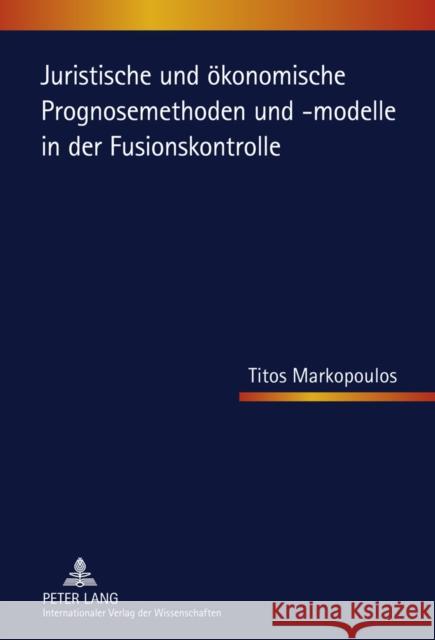 Juristische und ökonomische Prognosemethoden und -modelle in der Fusionskontrolle

Titos Markopoulos

PETER LANG
Internationaler Verlag der Wissenschaften